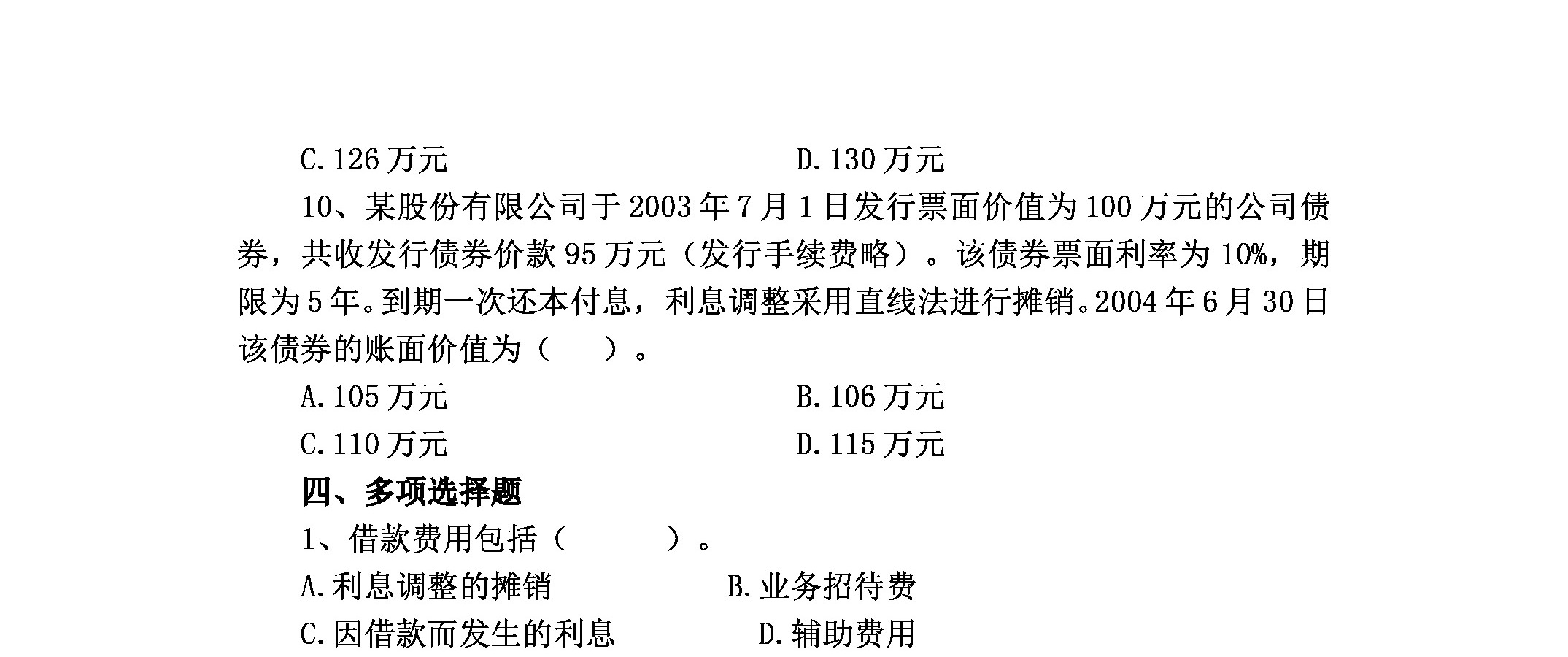 C.126万元 D.130万元

10、某股份有限公司于2003年7月1日发行票面价值为100万元的公司债券，共收发行债券价款95万元（发行手续费略）。该债券票面利率为10%，期限为5年。到期一次还本付息，利息调整采用直线法进行摊销。2004年6月30日该债券的账面价值为（ ）。

A.105万元 B.106万元

C.110万元 D.115万元

四、多项选择题

1、借款费用包括（ ）。

A.利息调整的摊销 B.业务招待费

C.因借款而发生的利息 D.辅助费用